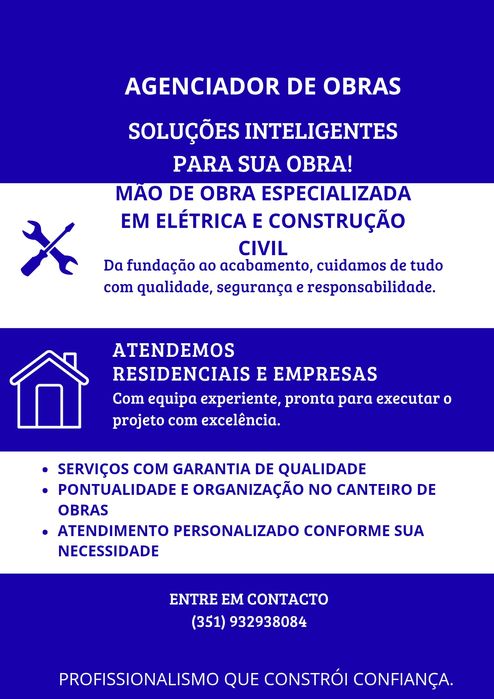 AGENCIADOR DE OBRAS

SOLUÇÕES INTELIGENTES PARA SUA OBRA!

MÃO DE OBRA ESPECIALIZADA EM ELÉTRICA E CONSTRUÇÃO CIVIL

Da fundação ao acabamento, cuidamos de tudo com qualidade, segurança e responsabilidade.

ATENDEMOS RESIDENCIAIS E EMPRESAS

Com equipa experiente, pronta para executar o projeto com excelência.

- SERVIÇOS COM GARANTIA DE QUALIDADE
- PONTUALIDADE E ORGANIZAÇÃO NO CANTEIRO DE OBRAS
- ATENDIMENTO PERSONALIZADO CONFORME SUA NECESSIDADE

ENTRE EM CONTACTO
(351) 932938084

PROFISSIONALISMO QUE CONSTRÓI CONFIANÇA.